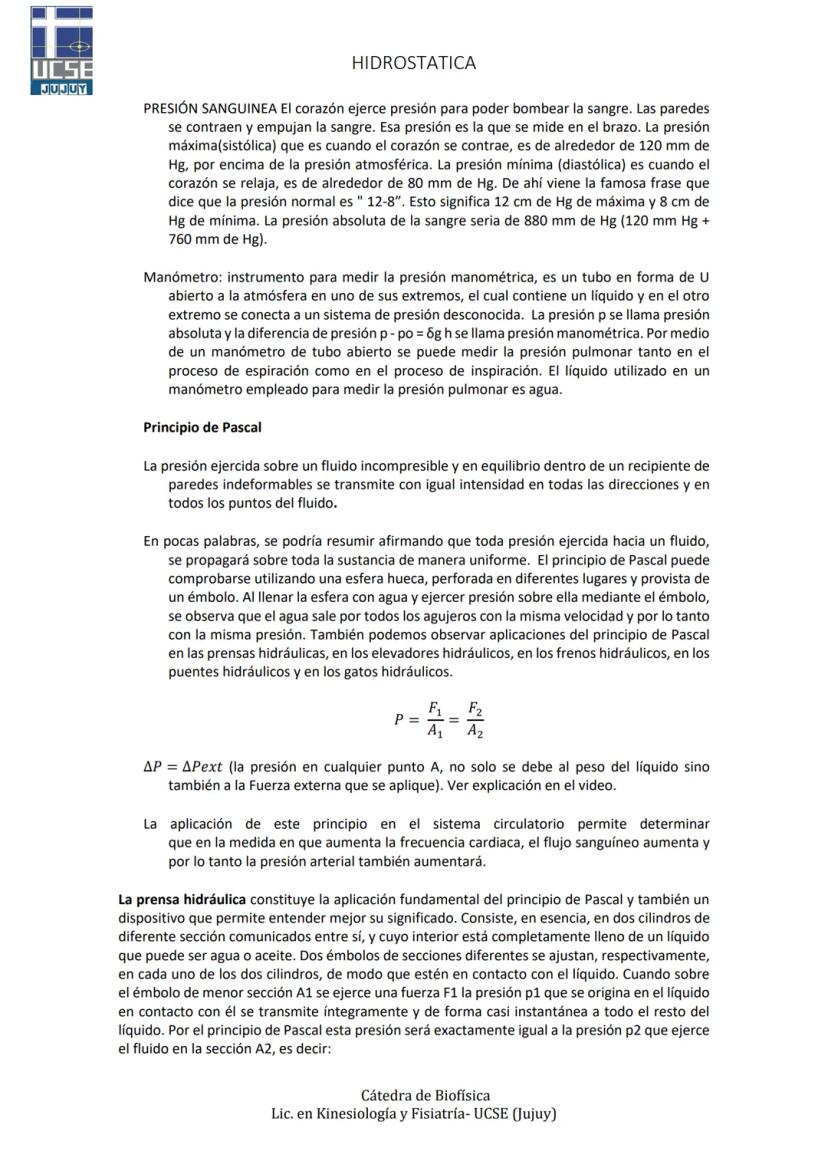 UCSE
JUJUY

HIDROSTATICA

PRESIÓN SANGUINEA El corazón ejerce presión para poder bombear la sangre. Las paredes se contraen y empujan la sangre. Esa presión es la que se mide en el brazo. La presión máxima(sistólica) que es cuando el corazón se contrae, es de alrededor de 120 mm de Hg, por encima de la presión atmosférica. La presión mínima (diastólica) es cuando el corazón se relaja, es de alrededor de 80 mm de Hg. De ahí viene la famosa frase que dice que la presión normal es " 12-8". Esto significa 12 cm de Hg de máxima y 8 cm de Hg de mínima. La presión absoluta de la sangre seria de 880 mm de Hg (120 mm Hg + 760 mm de Hg).

Manómetro: instrumento para medir la presión manométrica, es un tubo en forma de U abierto a la atmósfera en uno de sus extremos, el cual contiene un líquido y en el otro extremo se conecta a un sistema de presión desconocida. La presión p se llama presión absoluta y la diferencia de presión p - po = δg h se llama presión manométrica. Por medio de un manómetro de tubo abierto se puede medir la presión pulmonar tanto en el proceso de espiración como en el proceso de inspiración. El líquido utilizado en un manómetro empleado para medir la presión pulmonar es agua.

Principio de Pascal

La presión ejercida sobre un fluido incompresible y en equilibrio dentro de un recipiente de paredes indeformables se transmite con igual intensidad en todas las direcciones y en todos los puntos del fluido.

En pocas palabras, se podría resumir afirmando que toda presión ejercida hacia un fluido, se propagará sobre toda la sustancia de manera uniforme. El principio de Pascal puede comprobarse utilizando una esfera hueca, perforada en diferentes lugares y provista de un émbolo. Al llenar la esfera con agua y ejercer presión sobre ella mediante el émbolo, se observa que el agua sale por todos los agujeros con la misma velocidad y por lo tanto con la misma presión. También podemos observar aplicaciones del principio de Pascal en las prensas hidráulicas, en los elevadores hidráulicos, en los frenos hidráulicos, en los puentes hidráulicos y en los gatos hidráulicos.

$P = \frac{F_1}{A_1} = \frac{F_2}{A_2}$

$\Delta P = \Delta Pext$ (la presión en cualquier punto A, no solo se debe al peso del líquido sino también a la Fuerza externa que se aplique). Ver explicación en el video.

La aplicación de este principio en el sistema circulatorio permite determinar que en la medida en que aumenta la frecuencia cardiaca, el flujo sanguíneo aumenta y por lo tanto la presión arterial también aumentará.

La prensa hidráulica constituye la aplicación fundamental del principio de Pascal y también un dispositivo que permite entender mejor su significado. Consiste, en esencia, en dos cilindros de diferente sección comunicados entre sí, y cuyo interior está completamente lleno de un líquido que puede ser agua o aceite. Dos émbolos de secciones diferentes se ajustan, respectivamente, en cada uno de los dos cilindros, de modo que estén en contacto con el líquido. Cuando sobre el émbolo de menor sección A1 se ejerce una fuerza F1 la presión p1 que se origina en el líquido en contacto con él se transmite íntegramente y de forma casi instantánea a todo el resto del líquido. Por el principio de Pascal esta presión será exactamente igual a la presión p2 que ejerce el fluido en la sección A2, es decir:

Cátedra de Biofísica
Lic. en Kinesiología y Fisiatría- UCSE (Jujuy)